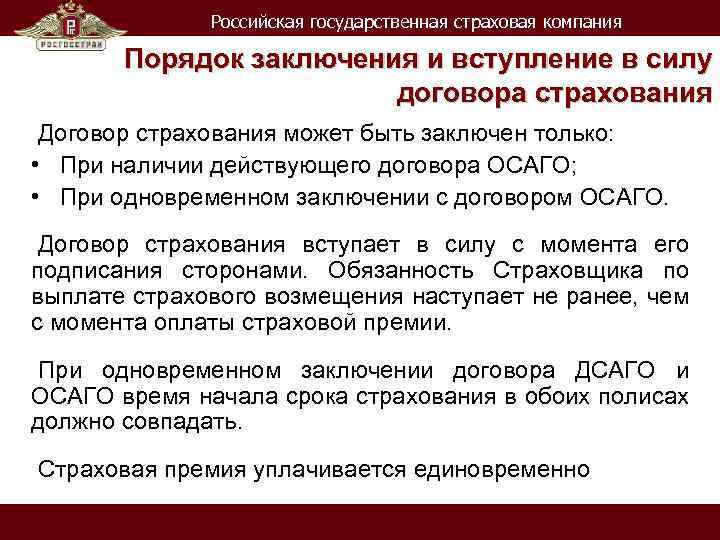 РОСГОССТРАХ

Российская государственная страховая компания

Порядок заключения и вступление в силу договора страхования

Договор страхования может быть заключен только:
• При наличии действующего договора ОСАГО;
• При одновременном заключении с договором ОСАГО.

Договор страхования вступает в силу с момента его подписания сторонами. Обязанность Страховщика по выплате страхового возмещения наступает не ранее, чем с момента оплаты страховой премии.

При одновременном заключении договора ДСАГО и ОСАГО время начала срока страхования в обоих полисах должно совпадать.

Страховая премия уплачивается единовременно